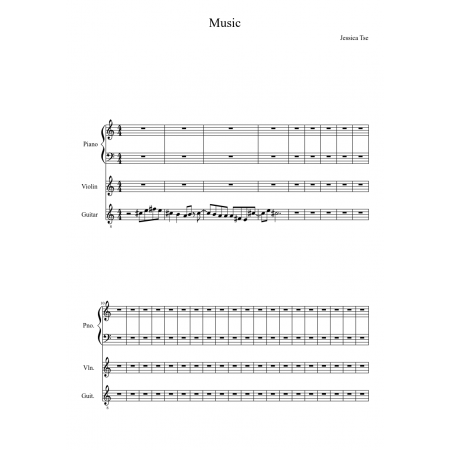 Music

Jessica Tse

Piano

Violin

Guitar

8

10

Pno.

Vln.

Guit.

8